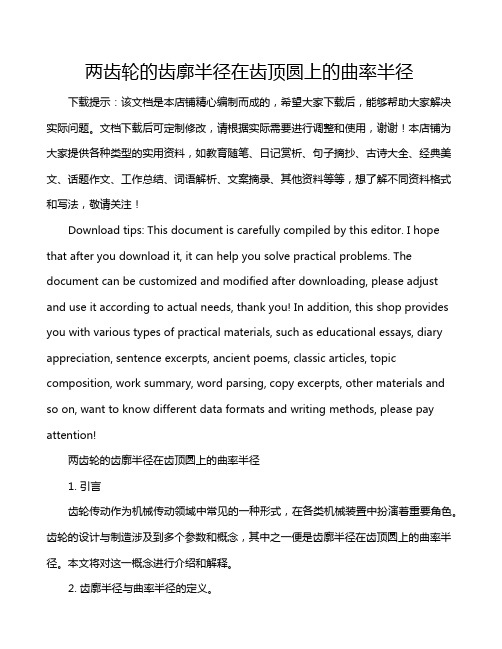 两齿轮的齿廓半径在齿顶圆上的曲率半径

下载提示：该文档是本店铺精心编制而成的，希望大家下载后，能够帮助大家解决实际问题。文档下载后可定制修改，请根据实际需要进行调整和使用，谢谢！本店铺为大家提供各种类型的实用资料，如教育随笔、日记赏析、句子摘抄、古诗大全、经典美文、话题作文、工作总结、词语解析、文案摘录、其他资料等等，想了解不同资料格式和写法，敬请关注！

Download tips: This document is carefully compiled by this editor. I hope that after you download it, it can help you solve practical problems. The document can be customized and modified after downloading, please adjust and use it according to actual needs, thank you! In addition, this shop provides you with various types of practical materials, such as educational essays, diary appreciation, sentence excerpts, ancient poems, classic articles, topic composition, work summary, word parsing, copy excerpts, other materials and so on, want to know different data formats and writing methods, please pay attention!

两齿轮的齿廓半径在齿顶圆上的曲率半径

1. 引言

齿轮传动作为机械传动领域中常见的一种形式，在各类机械装置中扮演着重要角色。齿轮的设计与制造涉及到多个参数和概念，其中之一便是齿廓半径在齿顶圆上的曲率半径。本文将对这一概念进行介绍和解释。

2. 齿廓半径与曲率半径的定义。